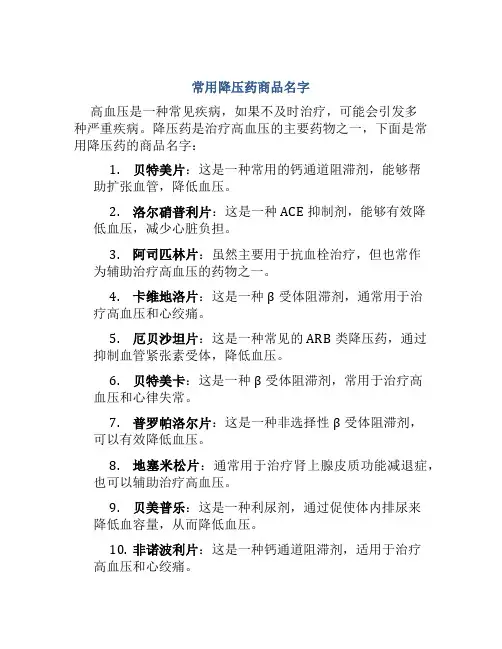 常用降压药商品名字

高血压是一种常见疾病，如果不及时治疗，可能会引发多种严重疾病。降压药是治疗高血压的主要药物之一，下面是常用降压药的商品名字：

1. 贝特美片：这是一种常用的钙通道阻滞剂，能够帮助扩张血管，降低血压。

2. 洛尔硝普利片：这是一种 ACE 抑制剂，能够有效降低血压，减少心脏负担。

3. 阿司匹林片：虽然主要用于抗血栓治疗，但也常作为辅助治疗高血压的药物之一。

4. 卡维地洛片：这是一种 β 受体阻滞剂，通常用于治疗高血压和心绞痛。

5. 厄贝沙坦片：这是一种常见的 ARB 类降压药，通过抑制血管紧张素受体，降低血压。

6. 贝特美卡：这是一种 β 受体阻滞剂，常用于治疗高血压和心律失常。

7. 普罗帕洛尔片：这是一种非选择性 β 受体阻滞剂，可以有效降低血压。

8. 地塞米松片：通常用于治疗肾上腺皮质功能减退症，也可以辅助治疗高血压。

9. 贝美普乐：这是一种利尿剂，通过促使体内排尿来降低血容量，从而降低血压。

10. 非诺波利片：这是一种钙通道阻滞剂，适用于治疗高血压和心绞痛。